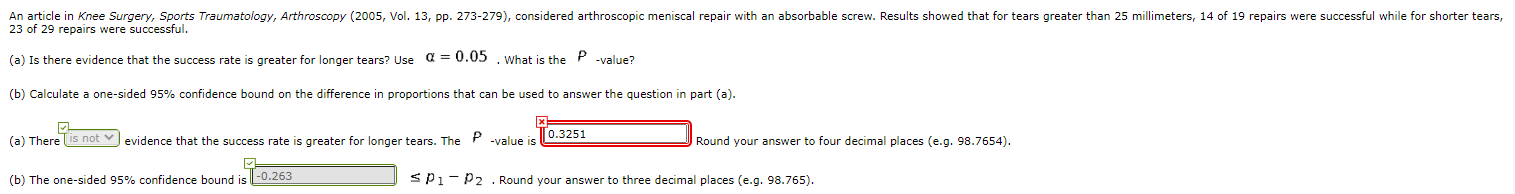 An article in Knee Surgery, Sports Traumatology, Arthroscopy (2005, Vol. 13, pp. 273-279), considered arthroscopic meniscal repair with an absorbable screw. Results showed that for tears greater than 25 millimeters, 14 of 19 repairs were successful while for shorter tears, 23 of 29 repairs were successful.

(a) Is there evidence that the success rate is greater for longer tears? Use $\alpha = 0.05$ . What is the $P$ -value?

(b) Calculate a one-sided 95% confidence bound on the difference in proportions that can be used to answer the question in part (a).

(a) There is not evidence that the success rate is greater for longer tears. The $P$ -value is 0.3251 Round your answer to four decimal places (e.g. 98.7654).

(b) The one-sided 95% confidence bound is -0.263 $\leq p_1 - p_2$ . Round your answer to three decimal places (e.g. 98.765).